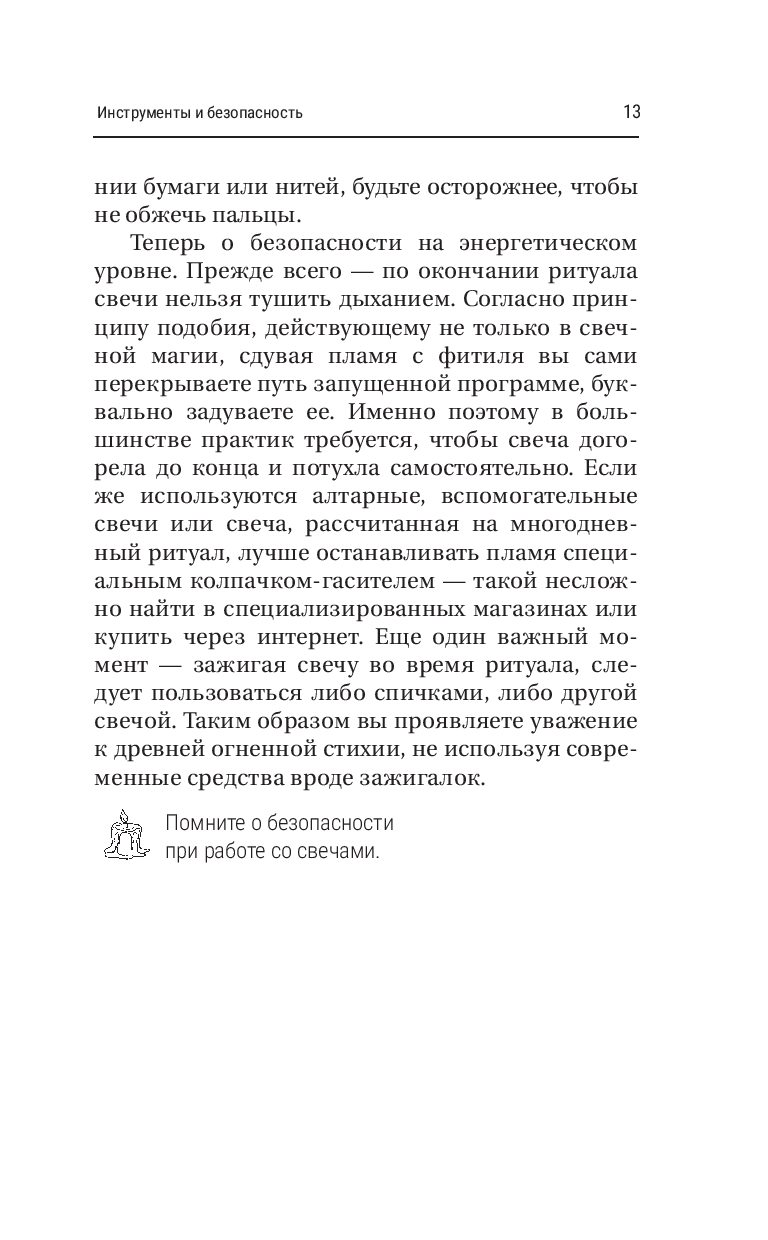 Инструменты и безопасность

13

нии бумаги или нитей, будьте осторожнее, чтобы не обжечь пальцы.

Теперь о безопасности на энергетическом уровне. Прежде всего — по окончании ритуала свечи нельзя тушить дыханием. Согласно принципу подобия, действующему не только в свечной магии, сдувая пламя с фитиля вы сами перекрываете путь запущенной программе, буквально задуваете ее. Именно поэтому в большинстве практик требуется, чтобы свеча догорела до конца и потухла самостоятельно. Если же используются алтарные, вспомогательные свечи или свеча, рассчитанная на многодневный ритуал, лучше останавливать пламя специальным колпачком-гасителем — такой несложно найти в специализированных магазинах или купить через интернет. Еще один важный момент — зажигая свечу во время ритуала, следует пользоваться либо спичками, либо другой свечой. Таким образом вы проявляете уважение к древней огненной стихии, не используя современные средства вроде зажигалок.

Помните о безопасности при работе со свечами.